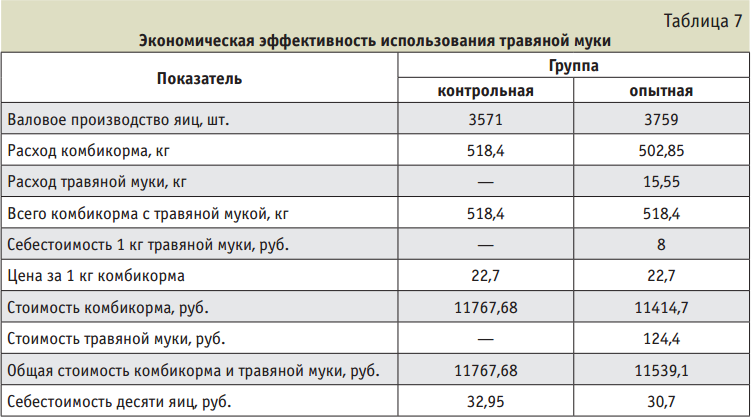 Таблица 7

Экономическая эффективность использования травяной муки

| Показатель | Группа | |
|---|---|---|
| | контрольная | опытная |
| Валовое производство яиц, шт. | 3571 | 3759 |
| Расход комбикорма, кг | 518,4 | 502,85 |
| Расход травяной муки, кг | — | 15,55 |
| Всего комбикорма с травяной мукой, кг | 518,4 | 518,4 |
| Себестоимость 1 кг травяной муки, руб. | — | 8 |
| Цена за 1 кг комбикорма | 22,7 | 22,7 |
| Стоимость комбикорма, руб. | 11767,68 | 11414,7 |
| Стоимость травяной муки, руб. | — | 124,4 |
| Общая стоимость комбикорма и травяной муки, руб. | 11767,68 | 11539,1 |
| Себестоимость десяти яиц, руб. | 32,95 | 30,7 |